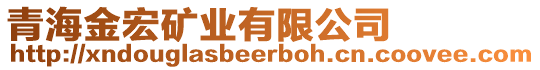 青海金宏矿业有限公司
http://xndouglasbeerboh.cn.coovee.com